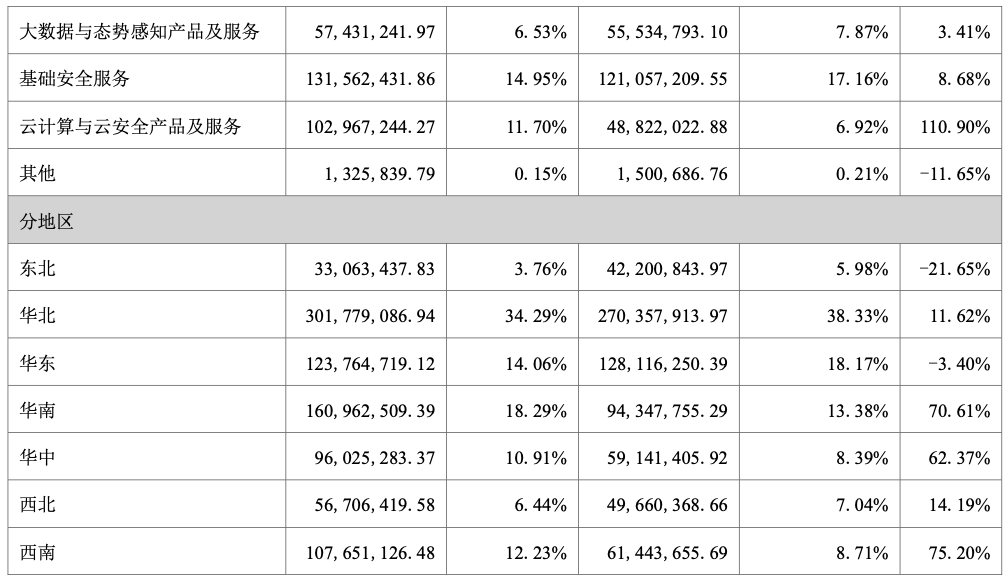 | 大数据与态势感知产品及服务 | 57,431,241.97 | 6.53% | 55,534,793.10 | 7.87% | 3.41% |
|---|---|---|---|---|---|
| 基础安全服务 | 131,562,431.86 | 14.95% | 121,057,209.55 | 17.16% | 8.68% |
| 云计算与云安全产品及服务 | 102,967,244.27 | 11.70% | 48,822,022.88 | 6.92% | 110.90% |
| 其他 | 1,325,839.79 | 0.15% | 1,500,686.76 | 0.21% | -11.65% |
| 分地区 | | | | | |
| 东北 | 33,063,437.83 | 3.76% | 42,200,843.97 | 5.98% | -21.65% |
| 华北 | 301,779,086.94 | 34.29% | 270,357,913.97 | 38.33% | 11.62% |
| 华东 | 123,764,719.12 | 14.06% | 128,116,250.39 | 18.17% | -3.40% |
| 华南 | 160,962,509.39 | 18.29% | 94,347,755.29 | 13.38% | 70.61% |
| 华中 | 96,025,283.37 | 10.91% | 59,141,405.92 | 8.39% | 62.37% |
| 西北 | 56,706,419.58 | 6.44% | 49,660,368.66 | 7.04% | 14.19% |
| 西南 | 107,651,126.48 | 12.23% | 61,443,655.69 | 8.71% | 75.20% |